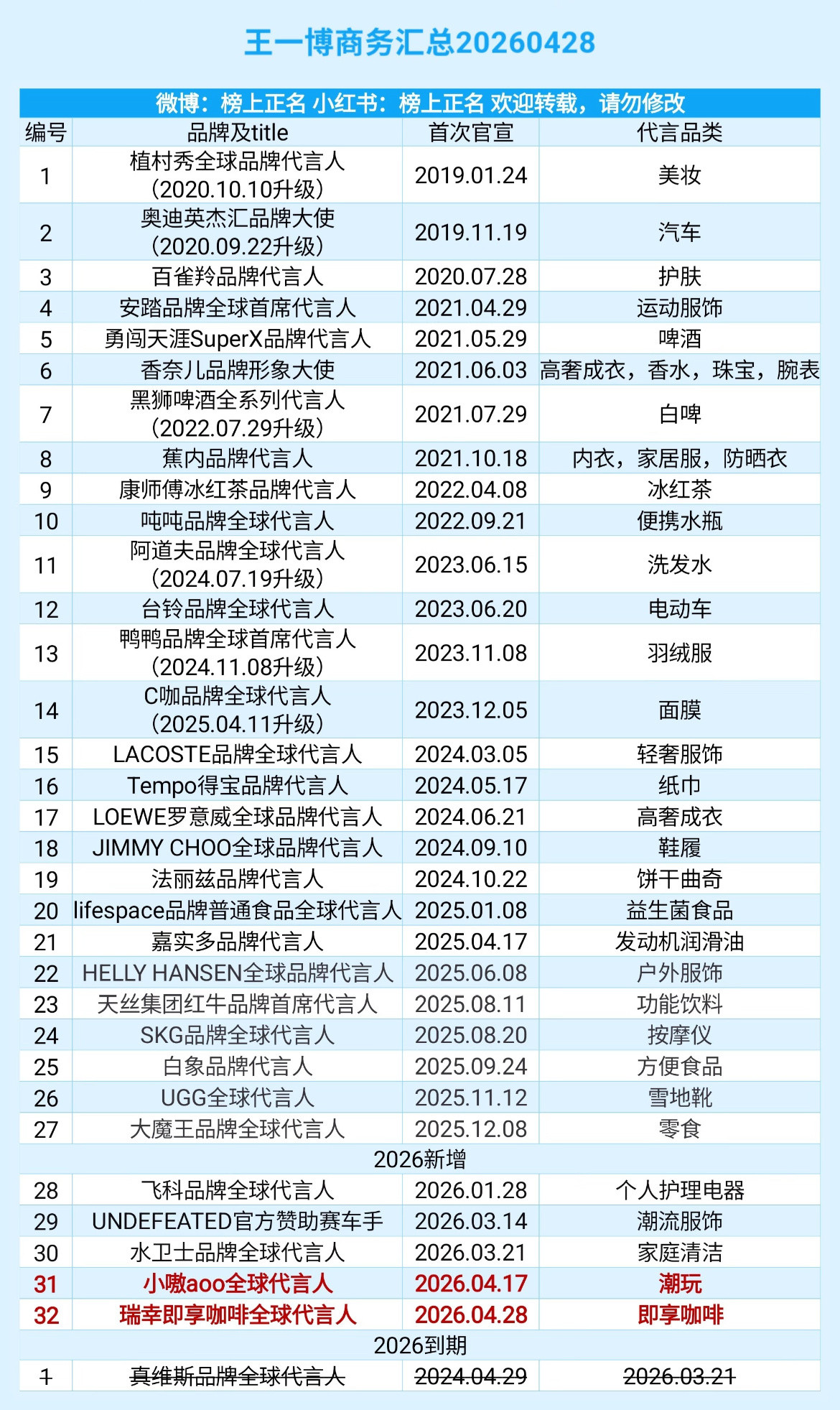 王一博商务汇总20260428

微博：榜上正名 小红书：榜上正名 欢迎转载，请勿修改

| 编号 | 品牌及title | 首次官宣 | 代言品类 |
|---|---|---|---|
| 1 | 植村秀全球品牌代言人（2020.10.10升级） | 2019.01.24 | 美妆 |
| 2 | 奥迪英杰汇品牌大使（2020.09.22升级） | 2019.11.19 | 汽车 |
| 3 | 百雀羚品牌代言人 | 2020.07.28 | 护肤 |
| 4 | 安踏品牌全球首席代言人 | 2021.04.29 | 运动服饰 |
| 5 | 勇闯天涯SuperX品牌代言人 | 2021.05.29 | 啤酒 |
| 6 | 香奈儿品牌形象大使 | 2021.06.03 | 高奢成衣，香水，珠宝，腕表 |
| 7 | 黑狮啤酒全系列代言人（2022.07.29升级） | 2021.07.29 | 白啤 |
| 8 | 蕉内品牌代言人 | 2021.10.18 | 内衣，家居服，防晒衣 |
| 9 | 康师傅冰红茶品牌代言人 | 2022.04.08 | 冰红茶 |
| 10 | 吨吨品牌全球代言人 | 2022.09.21 | 便携水瓶 |
| 11 | 阿道夫品牌全球代言人（2024.07.19升级） | 2023.06.15 | 洗发水 |
| 12 | 台铃品牌全球代言人 | 2023.06.20 | 电动车 |
| 13 | 鸭鸭品牌全球首席代言人（2024.11.08升级） | 2023.11.08 | 羽绒服 |
| 14 | C咖品牌全球代言人（2025.04.11升级） | 2023.12.05 | 面膜 |
| 15 | LACOSTE品牌全球代言人 | 2024.03.05 | 轻奢服饰 |
| 16 | Tempo得宝品牌代言人 | 2024.05.17 | 纸巾 |
| 17 | LOEWE罗意威全球品牌代言人 | 2024.06.21 | 高奢成衣 |
| 18 | JIMMY CHOO全球品牌代言人 | 2024.09.10 | 鞋履 |
| 19 | 法丽兹品牌代言人 | 2024.10.22 | 饼干曲奇 |
| 20 | lifespace品牌普通食品全球代言人 | 2025.01.08 | 益生菌食品 |
| 21 | 嘉实多品牌代言人 | 2025.04.17 | 发动机润滑油 |
| 22 | HELLY HANSEN全球品牌代言人 | 2025.06.08 | 户外服饰 |
| 23 | 天丝集团红牛品牌首席代言人 | 2025.08.11 | 功能饮料 |
| 24 | SKG品牌全球代言人 | 2025.08.20 | 按摩仪 |
| 25 | 白象品牌代言人 | 2025.09.24 | 方便食品 |
| 26 | UGG全球代言人 | 2025.11.12 | 雪地靴 |
| 27 | 大魔王品牌全球代言人 | 2025.12.08 | 零食 |
| 2026新增 | | | |
| 28 | 飞科品牌全球代言人 | 2026.01.28 | 个人护理电器 |
| 29 | UNDEFEATED官方赞助赛车手 | 2026.03.14 | 潮流服饰 |
| 30 | 水卫士品牌全球代言人 | 2026.03.21 | 家庭清洁 |
| 31 | 小嗷aoo全球代言人 | 2026.04.17 | 潮玩 |
| 32 | 瑞幸即享咖啡全球代言人 | 2026.04.28 | 即享咖啡 |
| 2026到期 | | | |
| 1 | 真维斯品牌全球代言人 | 2024.04.29 | 2026.03.21 |